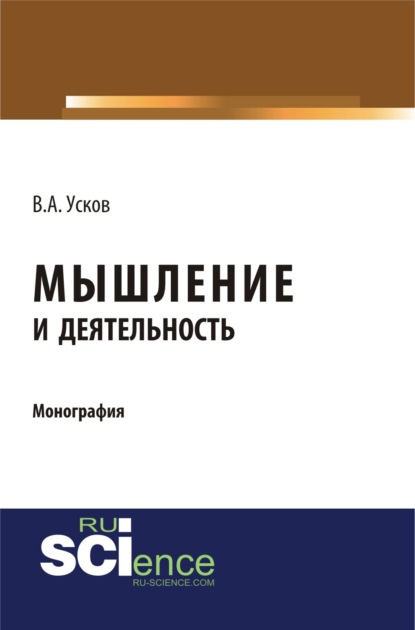 В.А. Усков

МЫШЛЕНИЕ
И ДЕЯТЕЛЬНОСТЬ

Монография

RU
SCIence
RU-SCIENCE.COM